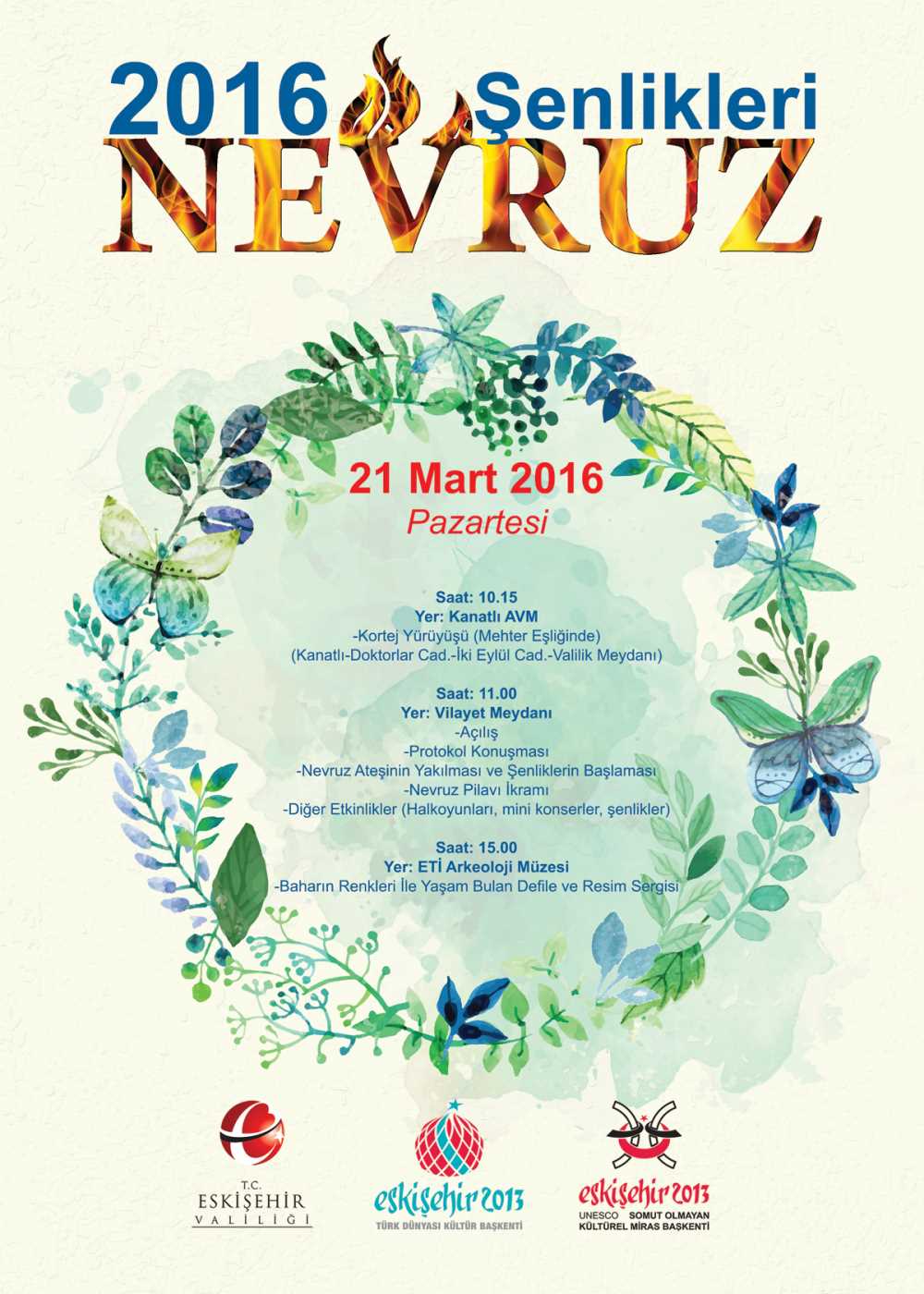 2016 Şenlikleri
NEVRUZ

21 Mart 2016
Pazartesi

Saat: 10.15
Yer: Kanatlı AVM
-Kortej Yürüyüşü (Mehter Eşliğinde)
(Kanatlı-Doktorlar Cad.-İki Eylül Cad.-Valilik Meydanı)

Saat: 11.00
Yer: Vilayet Meydanı
-Açılış
-Protokol Konuşması
-Nevruz Ateşinin Yakılması ve Şenliklerin Başlaması
-Nevruz Pilavı İkramı
-Diğer Etkinlikler (Halkoyunları, mini konserler, şenlikler)

Saat: 15.00
Yer: ETİ Arkeoloji Müzesi
-Baharın Renkleri İle Yaşam Bulan Defile ve Resim Sergisi

T.C.
ESKİŞEHİR
VALİLİĞİ

eskişehir 2013
TÜRK DÜNYASI KÜLTÜR BAŞKENTİ

eskişehir 2013
UNESCO SOMUT OLMAYAN
KÜLTÜREL MİRAS BAŞKENTİ